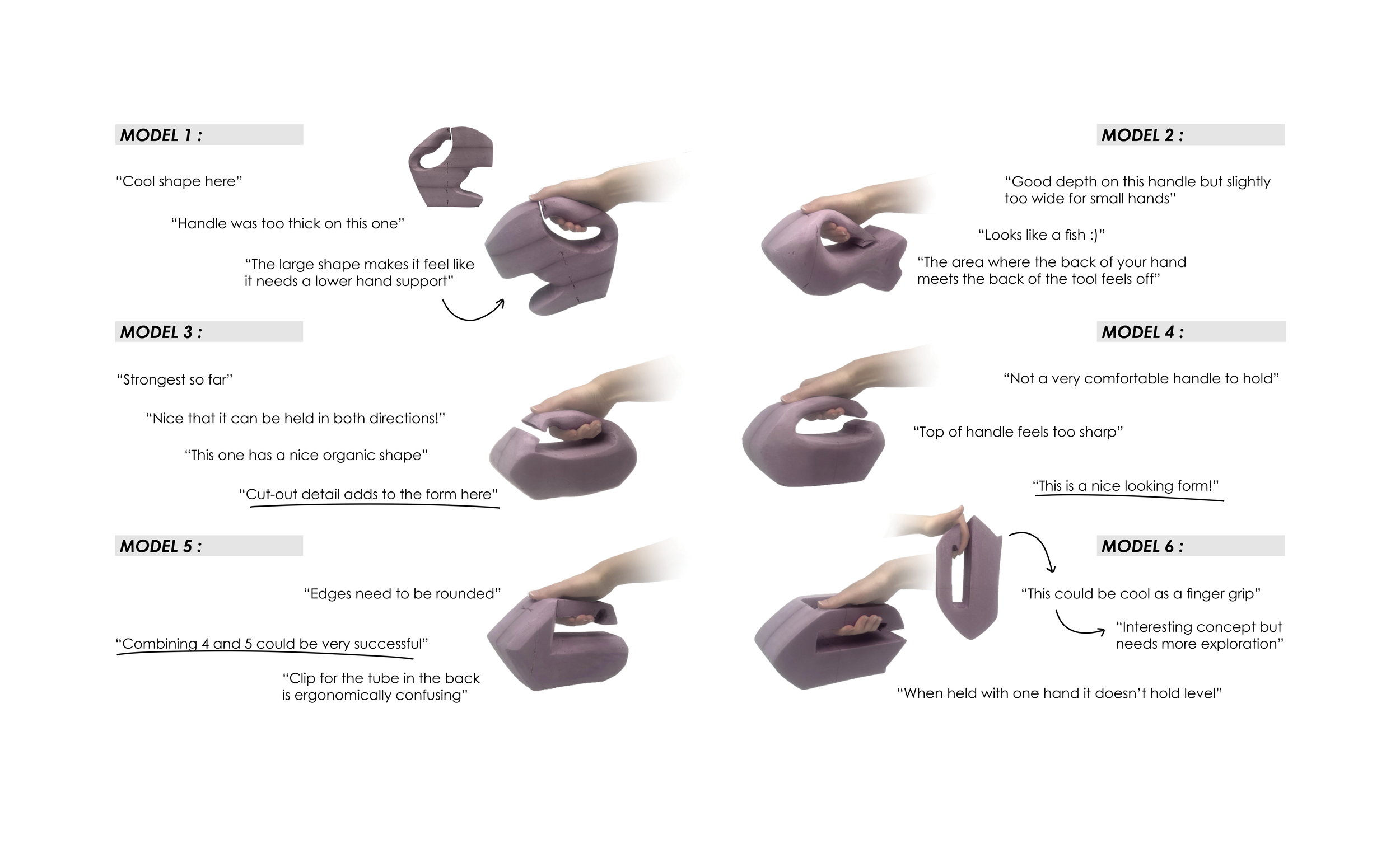 MODEL 1 :

“Cool shape here”

“Handle was too thick on this one”

“The large shape makes it feel like it needs a lower hand support”

MODEL 2 :

“Good depth on this handle but slightly too wide for small hands”

“Looks like a fish :)”

“The area where the back of your hand meets the back of the tool feels off”

MODEL 3 :

“Strongest so far”

“Nice that it can be held in both directions!”

“This one has a nice organic shape”

“Cut-out detail adds to the form here”

MODEL 4 :

“Not a very comfortable handle to hold”

“Top of handle feels too sharp”

“This is a nice looking form!”

MODEL 5 :

“Edges need to be rounded”

“Combining 4 and 5 could be very successful”

“Clip for the tube in the back is ergonomically confusing”

MODEL 6 :

“This could be cool as a finger grip”

“Interesting concept but needs more exploration”

“When held with one hand it doesn’t hold level”